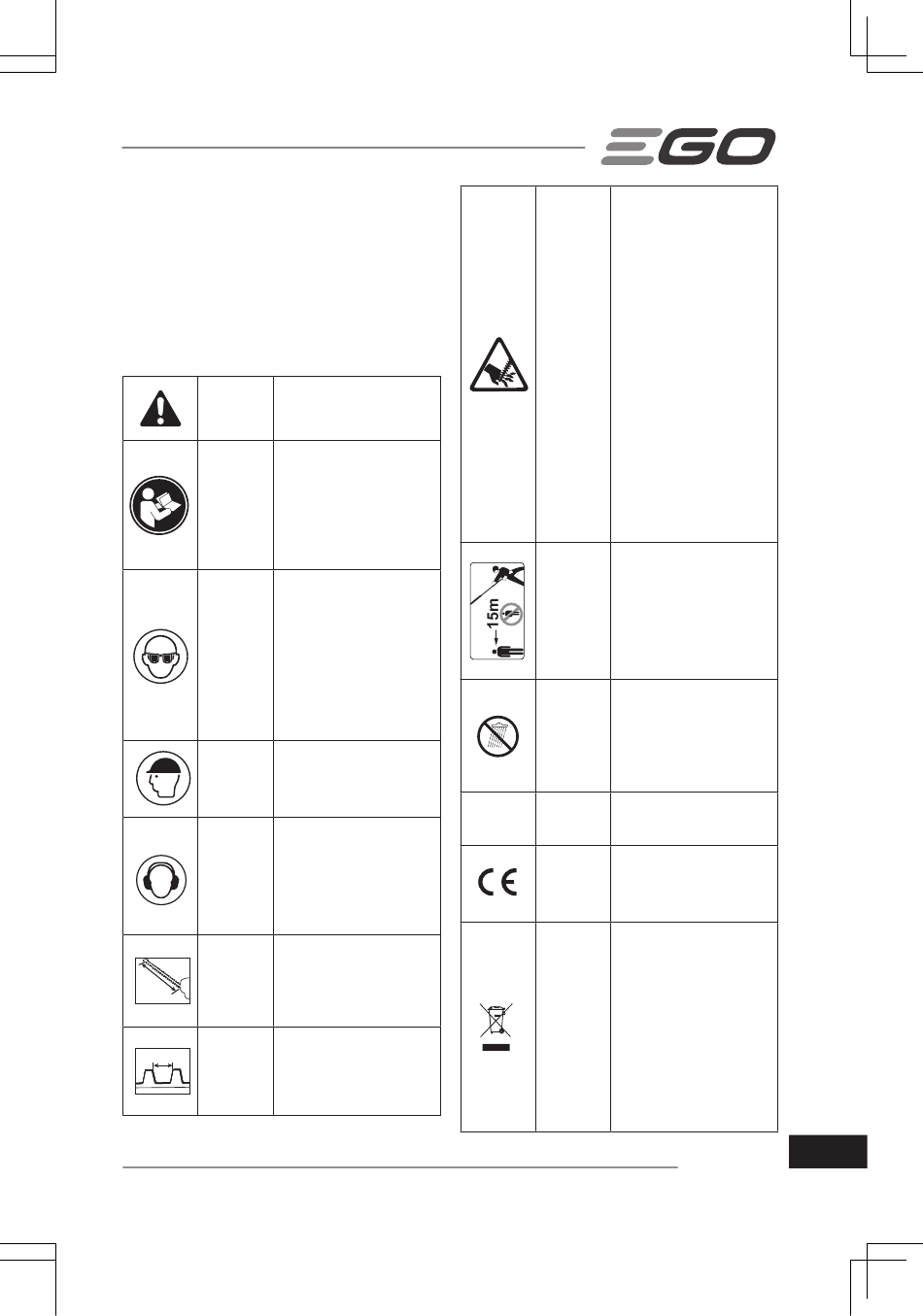 EGO

15m